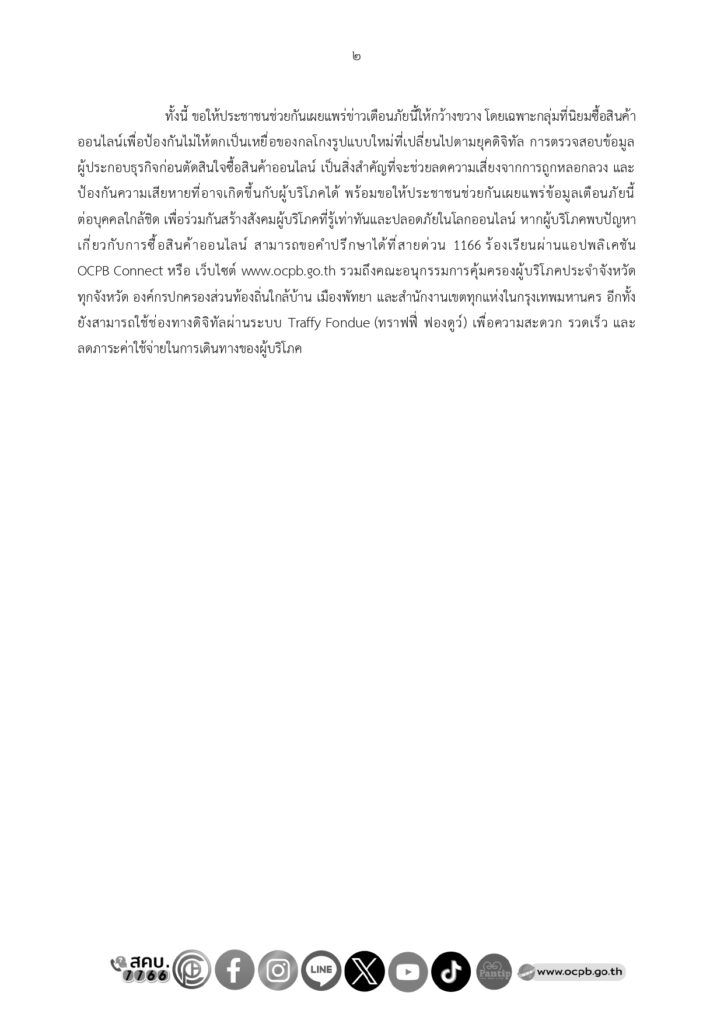 ๒

ทั้งนี้ ขอให้ประชาชนช่วยกันเผยแพร่ข่าวเตือนภัยนี้ให้กว้างขวาง โดยเฉพาะกลุ่มที่นิยมซื้อสินค้าออนไลน์เพื่อป้องกันไม่ให้ตกเป็นเหยื่อของกลโกงรูปแบบใหม่ที่เปลี่ยนไปตามยุคดิจิทัล การตรวจสอบข้อมูลผู้ประกอบธุรกิจก่อนตัดสินใจซื้อสินค้าออนไลน์ เป็นสิ่งสำคัญที่จะช่วยลดความเสี่ยงจากการถูกหลอกลวง และป้องกันความเสียหายที่อาจเกิดขึ้นกับผู้บริโภคได้ พร้อมขอให้ประชาชนช่วยกันเผยแพร่ข้อมูลเตือนภัยนี้ต่อบุคคลใกล้ชิด เพื่อร่วมกันสร้างสังคมผู้บริโภคที่รู้เท่าทันและปลอดภัยในโลกออนไลน์ หากผู้บริโภคพบปัญหาเกี่ยวกับการซื้อสินค้าออนไลน์ สามารถขอคำปรึกษาได้ที่สายด่วน 1166 ร้องเรียนผ่านแอปพลิเคชัน OCPB Connect หรือ เว็บไซต์ www.ocpb.go.th รวมถึงคณะอนุกรรมการคุ้มครองผู้บริโภคประจำจังหวัดทุกจังหวัด องค์กรปกครองส่วนท้องถิ่นใกล้บ้าน เมืองพัทยา และสำนักงานเขตทุกแห่งในกรุงเทพมหานคร อีกทั้งยังสามารถใช้ช่องทางดิจิทัลผ่านระบบ Traffy Fondue (ทราฟฟี่ ฟองดูว์) เพื่อความสะดวก รวดเร็ว และลดภาระค่าใช้จ่ายในการเดินทางของผู้บริโภค

สคบ. 1166 www.ocpb.go.th